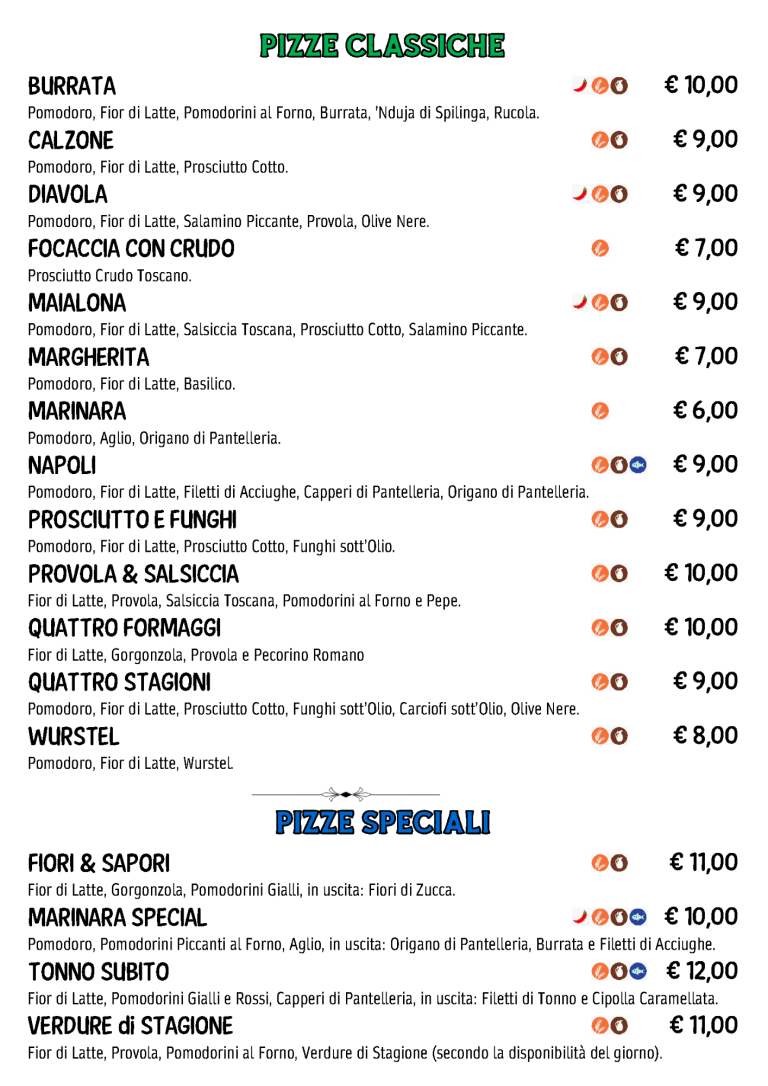 PIZZE CLASSICHE

BURRATA € 10,00
Pomodoro, Fior di Latte, Pomodorini al Forno, Burrata, 'Nduja di Spilinga, Rucola.

CALZONE € 9,00
Pomodoro, Fior di Latte, Prosciutto Cotto.

DIAVOLA € 9,00
Pomodoro, Fior di Latte, Salamino Piccante, Provola, Olive Nere.

FOCACCIA CON CRUDO € 7,00
Prosciutto Crudo Toscano.

MAIALONA € 9,00
Pomodoro, Fior di Latte, Salsiccia Toscana, Prosciutto Cotto, Salamino Piccante.

MARGHERITA € 7,00
Pomodoro, Fior di Latte, Basilico.

MARINARA € 6,00
Pomodoro, Aglio, Origano di Pantelleria.

NAPOLI € 9,00
Pomodoro, Fior di Latte, Filetti di Acciughe, Capperi di Pantelleria, Origano di Pantelleria.

PROSCIUTTO E FUNGHI € 9,00
Pomodoro, Fior di Latte, Prosciutto Cotto, Funghi sott'Olio.

PROVOLA & SALSICCIA € 10,00
Fior di Latte, Provola, Salsiccia Toscana, Pomodorini al Forno e Pepe.

QUATTRO FORMAGGI € 10,00
Fior di Latte, Gorgonzola, Provola e Pecorino Romano

QUATTRO STAGIONI € 9,00
Pomodoro, Fior di Latte, Prosciutto Cotto, Funghi sott'Olio, Carciofi sott'Olio, Olive Nere.

WURSTEL € 8,00
Pomodoro, Fior di Latte, Wurstel.

PIZZE SPECIALI

FIORI & SAPORI € 11,00
Fior di Latte, Gorgonzola, Pomodorini Gialli, in uscita: Fiori di Zucca.

MARINARA SPECIAL € 10,00
Pomodoro, Pomodorini Piccanti al Forno, Aglio, in uscita: Origano di Pantelleria, Burrata e Filetti di Acciughe.

TONNO SUBITO € 12,00
Fior di Latte, Pomodorini Gialli e Rossi, Capperi di Pantelleria, in uscita: Filetti di Tonno e Cipolla Caramellata.

VERDURE di STAGIONE € 11,00
Fior di Latte, Provola, Pomodorini al Forno, Verdure di Stagione (secondo la disponibilità del giorno).